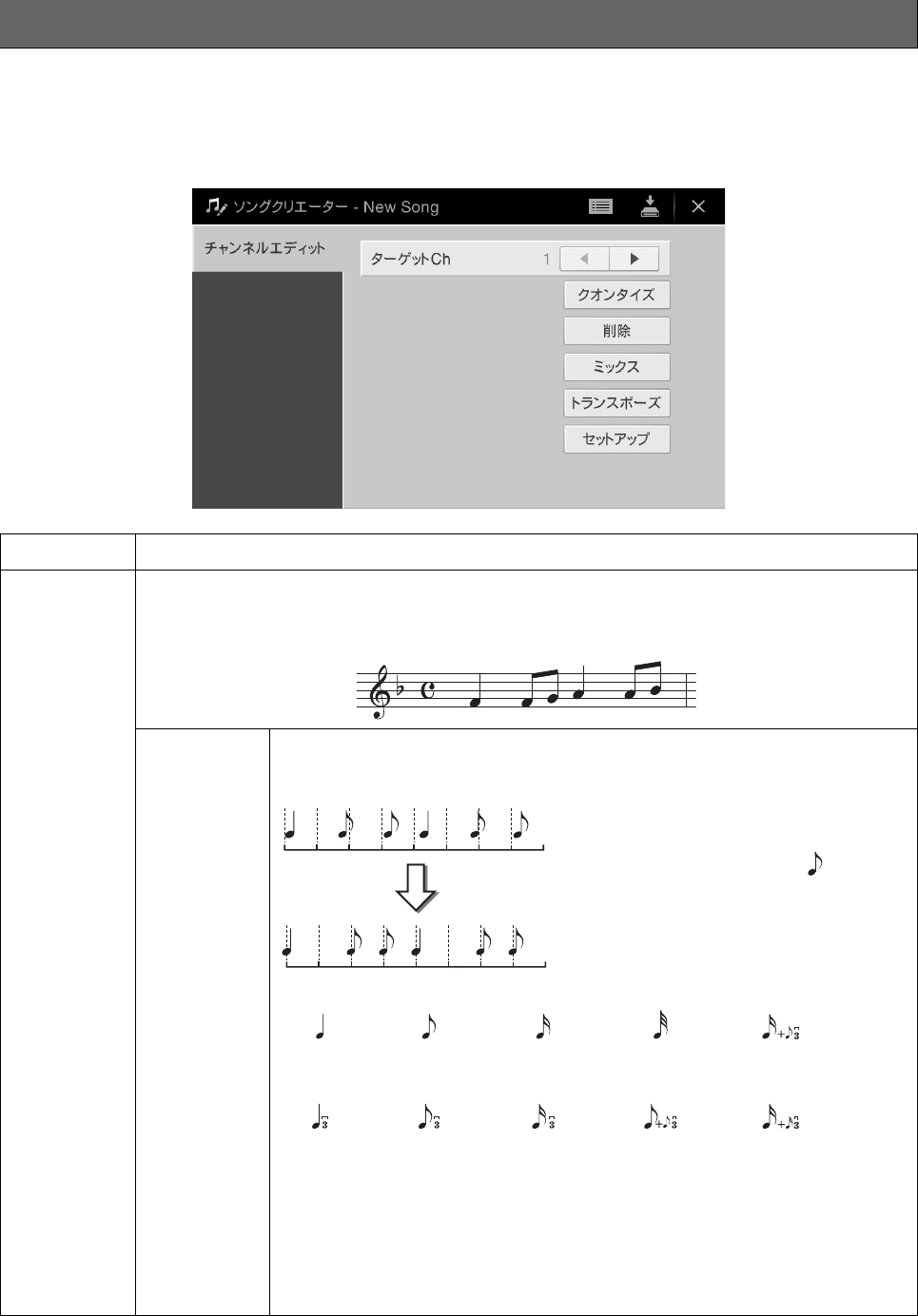 ソングクリエーター - New Song

チャンネルエディット

ターゲットCh 1

クオンタイズ

削除

ミックス

トランスポーズ

セットアップ